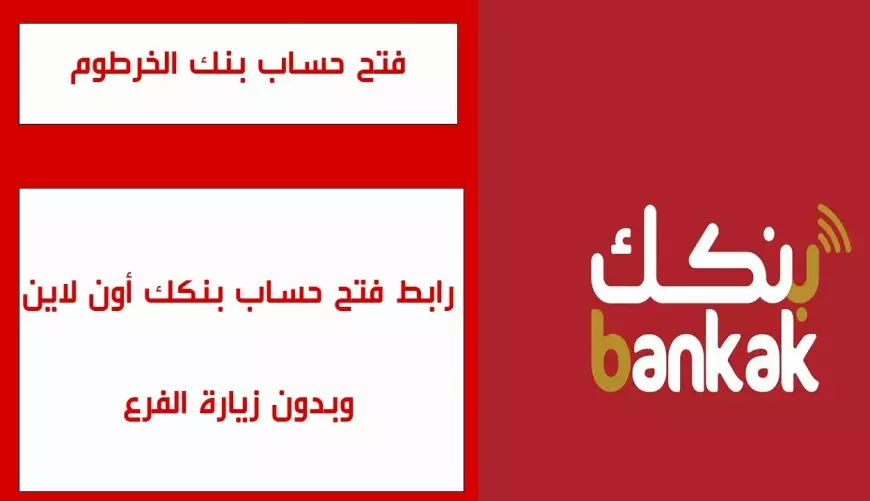 فتح حساب بنك الخرطوم

رابط فتح حساب بنكك أون لاين

وبدون زيارة الفرع

بنكك
bankak